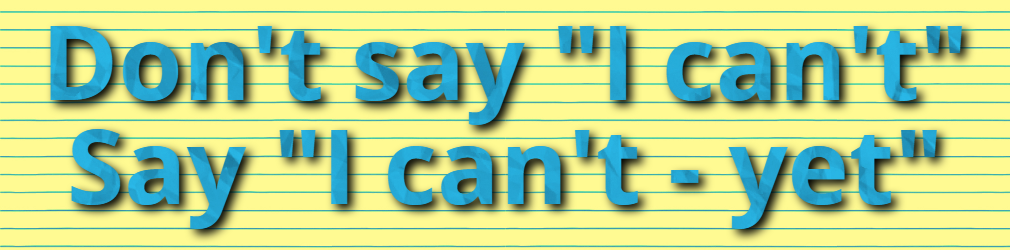 Don't say "I can't"
Say "I can't - yet"